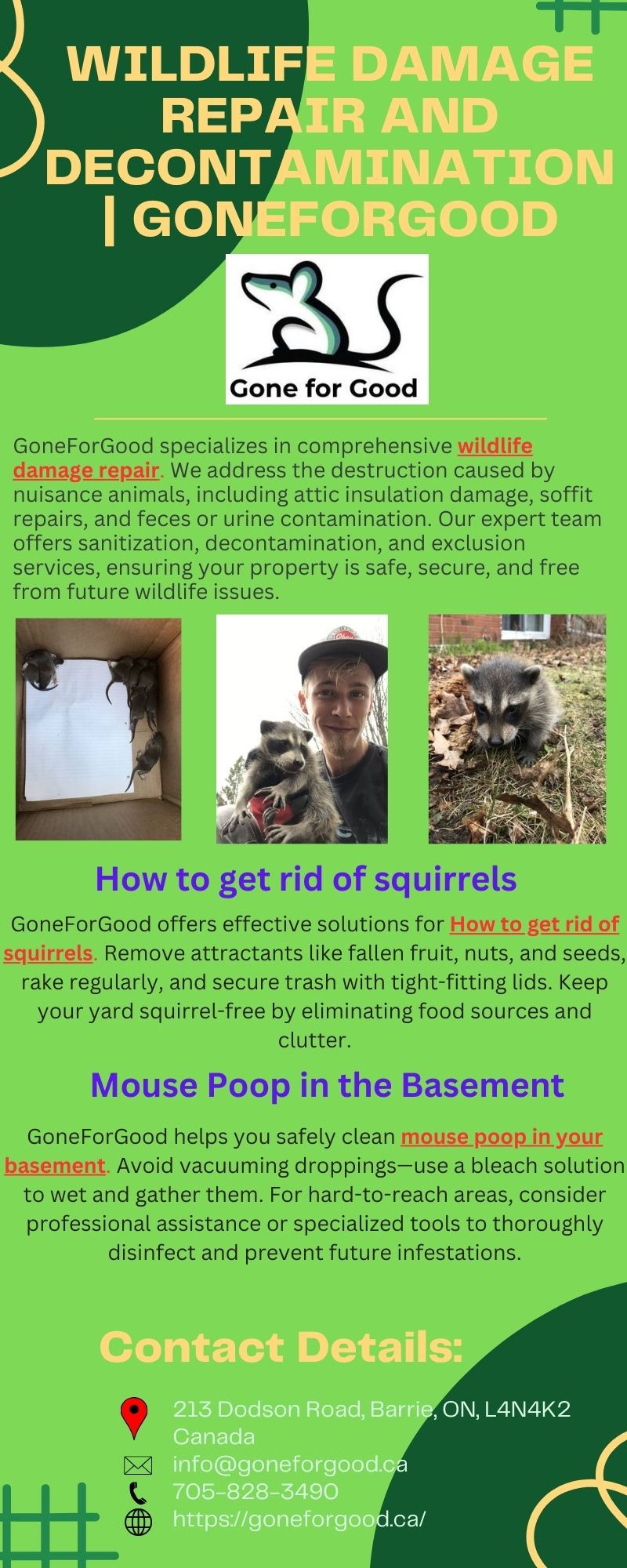 WILDLIFE DAMAGE REPAIR AND DECONTAMINATION | GONEFORGOOD

Gone for Good

GoneForGood specializes in comprehensive wildlife damage repair. We address the destruction caused by nuisance animals, including attic insulation damage, soffit repairs, and feces or urine contamination. Our expert team offers sanitization, decontamination, and exclusion services, ensuring your property is safe, secure, and free from future wildlife issues.

How to get rid of squirrels

GoneForGood offers effective solutions for How to get rid of squirrels. Remove attractants like fallen fruit, nuts, and seeds, rake regularly, and secure trash with tight-fitting lids. Keep your yard squirrel-free by eliminating food sources and clutter.

Mouse Poop in the Basement

GoneForGood helps you safely clean mouse poop in your basement. Avoid vacuuming droppings—use a bleach solution to wet and gather them. For hard-to-reach areas, consider professional assistance or specialized tools to thoroughly disinfect and prevent future infestations.

Contact Details:

213 Dodson Road, Barrie, ON, L4N4K2 Canada
info@goneforgood.ca
705-828-3490
https://goneforgood.ca/